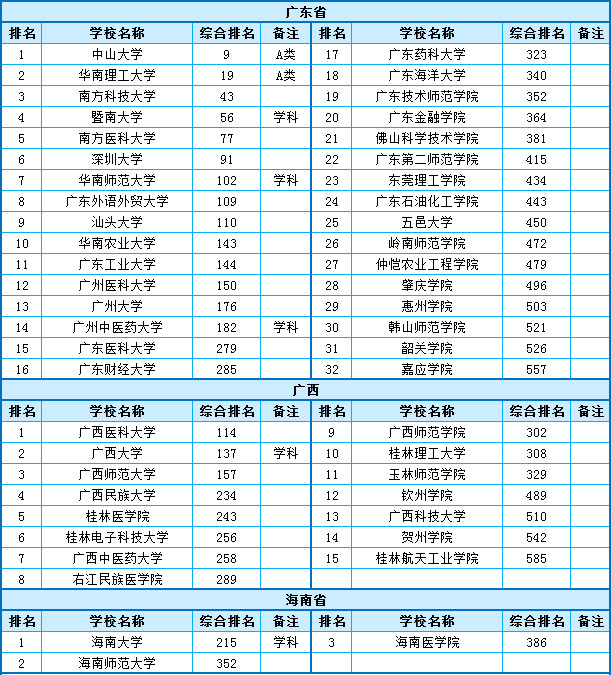 广东省

| 排名 | 学校名称 | 综合排名 | 备注 | 排名 | 学校名称 | 综合排名 | 备注 |
|---|---|---|---|---|---|---|---|
| 1 | 中山大学 | 9 | A类 | 17 | 广东药科大学 | 323 | |
| 2 | 华南理工大学 | 19 | A类 | 18 | 广东海洋大学 | 340 | |
| 3 | 南方科技大学 | 43 | | 19 | 广东技术师范学院 | 352 | |
| 4 | 暨南大学 | 56 | 学科 | 20 | 广东金融学院 | 364 | |
| 5 | 南方医科大学 | 77 | | 21 | 佛山科学技术学院 | 381 | |
| 6 | 深圳大学 | 91 | | 22 | 广东第二师范学院 | 415 | |
| 7 | 华南师范大学 | 102 | 学科 | 23 | 东莞理工学院 | 434 | |
| 8 | 广东外语外贸大学 | 109 | | 24 | 广东石油化工学院 | 443 | |
| 9 | 汕头大学 | 110 | | 25 | 五邑大学 | 450 | |
| 10 | 华南农业大学 | 143 | | 26 | 岭南师范学院 | 472 | |
| 11 | 广东工业大学 | 144 | | 27 | 仲恺农业工程学院 | 479 | |
| 12 | 广州医科大学 | 150 | | 28 | 肇庆学院 | 496 | |
| 13 | 广州大学 | 176 | | 29 | 惠州学院 | 503 | |
| 14 | 广州中医药大学 | 182 | 学科 | 30 | 韩山师范学院 | 521 | |
| 15 | 广东医科大学 | 279 | | 31 | 韶关学院 | 526 | |
| 16 | 广东财经大学 | 285 | | 32 | 嘉应学院 | 557 | |

广西

| 排名 | 学校名称 | 综合排名 | 备注 | 排名 | 学校名称 | 综合排名 | 备注 |
|---|---|---|---|---|---|---|---|
| 1 | 广西医科大学 | 114 | | 9 | 广西师范学院 | 302 | |
| 2 | 广西大学 | 137 | 学科 | 10 | 桂林理工大学 | 308 | |
| 3 | 广西师范大学 | 157 | | 11 | 玉林师范学院 | 329 | |
| 4 | 广西民族大学 | 234 | | 12 | 钦州学院 | 489 | |
| 5 | 桂林医学院 | 243 | | 13 | 广西科技大学 | 510 | |
| 6 | 桂林电子科技大学 | 256 | | 14 | 贺州学院 | 542 | |
| 7 | 广西中医药大学 | 258 | | 15 | 桂林航天工业学院 | 585 | |
| 8 | 右江民族医学院 | 289 | | | | | |

海南省

| 排名 | 学校名称 | 综合排名 | 备注 | 排名 | 学校名称 | 综合排名 | 备注 |
|---|---|---|---|---|---|---|---|
| 1 | 海南大学 | 215 | 学科 | 3 | 海南医学院 | 386 | |
| 2 | 海南师范大学 | 352 | | | | | |